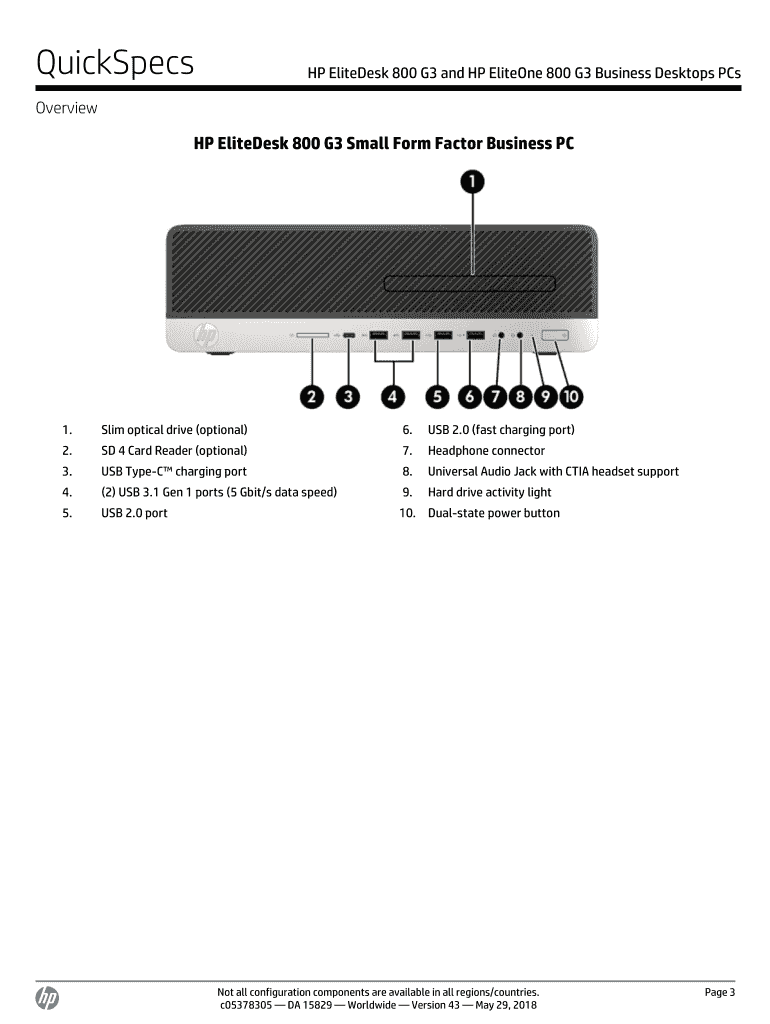 QuickSpecs

HP EliteDesk 800 G3 and HP EliteOne 800 G3 Business Desktops PCs

Overview

HP EliteDesk 800 G3 Small Form Factor Business PC

1

2 3 4 5 6 7 8 9 10

1. Slim optical drive (optional)
2. SD 4 Card Reader (optional)
3. USB Type-C™ charging port
4. (2) USB 3.1 Gen 1 ports (5 Gbit/s data speed)
5. USB 2.0 port

6. USB 2.0 (fast charging port)
7. Headphone connector
8. Universal Audio Jack with CTIA headset support
9. Hard drive activity light
10. Dual-state power button

Not all configuration components are available in all regions/countries.
c05378305 — DA 15829 — Worldwide — Version 43 — May 29, 2018

Page 3